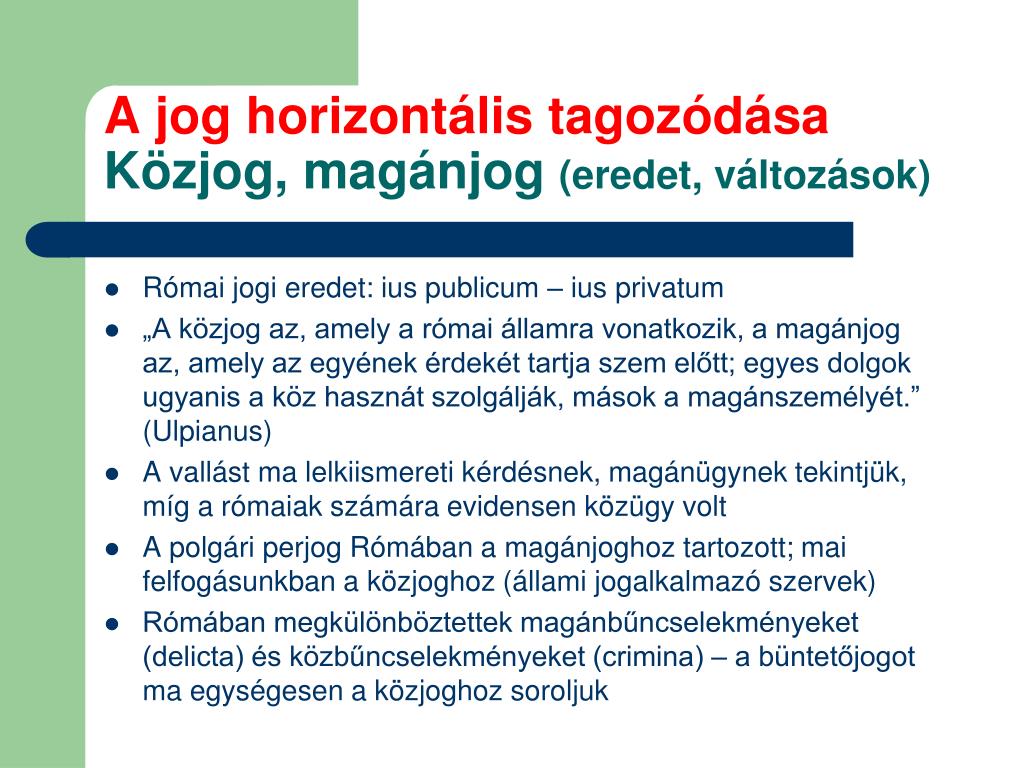 A jog horizontális tagozódása
Közjog, magánjog (eredet, változások)

- Római jogi eredet: ius publicum – ius privatum
- „A közjog az, amely a római államra vonatkozik, a magánjog az, amely az egyének érdekét tartja szem előtt; egyes dolgok ugyanis a köz hasznát szolgálják, mások a magánszemélyét.” (Ulpianus)
- A vallást ma lelkiismereti kérdésnek, magánügynek tekintjük, míg a rómaiak számára evidensen közügy volt
- A polgári perjog Rómában a magánjoghoz tartozott; mai felfogásunkban a közjoghoz (állami jogalkalmazó szervek)
- Rómában megkülönböztettek magánbűncselekményeket (delicta) és közbűncselekményeket (crimina) – a büntetőjogot ma egységesen a közjoghoz soroljuk